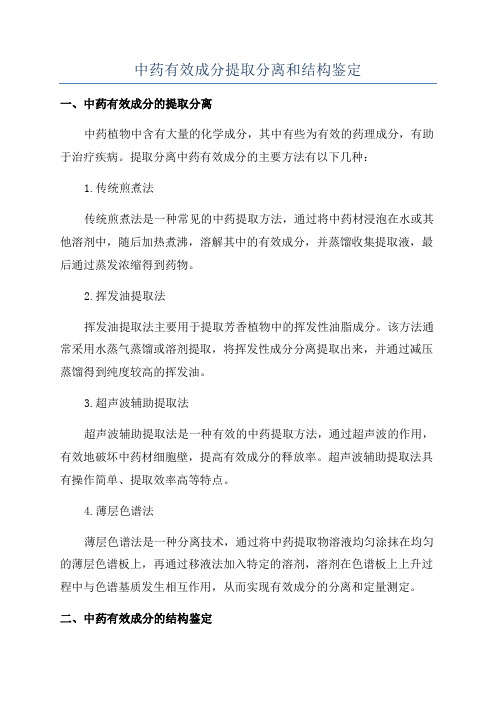 中药有效成分提取分离和结构鉴定

一、中药有效成分的提取分离

中药植物中含有大量的化学成分，其中有些为有效的药理成分，有助于治疗疾病。提取分离中药有效成分的主要方法有以下几种：

1.传统煎煮法

传统煎煮法是一种常见的中药提取方法，通过将中药材浸泡在水或其他溶剂中，随后加热煮沸，溶解其中的有效成分，并蒸馏收集提取液，最后通过蒸发浓缩得到药物。

2.挥发油提取法

挥发油提取法主要用于提取芳香植物中的挥发性油脂成分。该方法通常采用水蒸气蒸馏或溶剂提取，将挥发性成分分离提取出来，并通过减压蒸馏得到纯度较高的挥发油。

3.超声波辅助提取法

超声波辅助提取法是一种有效的中药提取方法，通过超声波的作用，有效地破坏中药材细胞壁，提高有效成分的释放率。超声波辅助提取法具有操作简单、提取效率高等特点。

4.薄层色谱法

薄层色谱法是一种分离技术，通过将中药提取物溶液均匀涂抹在均匀的薄层色谱板上，再通过移液法加入特定的溶剂，溶剂在色谱板上上升过程中与色谱基质发生相互作用，从而实现有效成分的分离和定量测定。

二、中药有效成分的结构鉴定